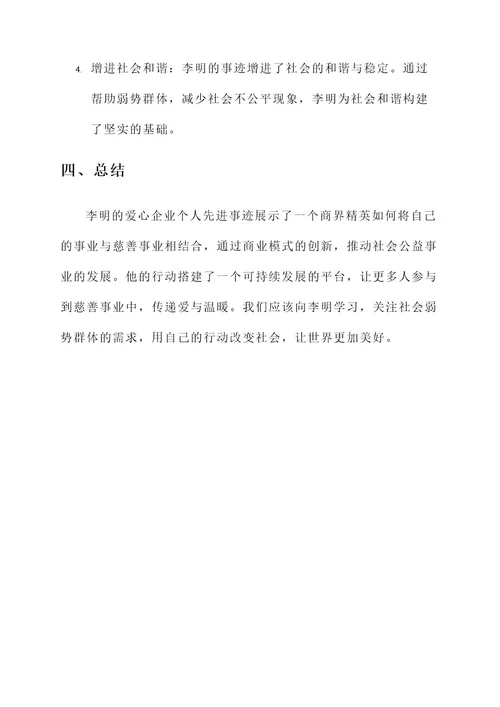 4. 增进社会和谐：李明的事迹增进了社会的和谐与稳定。通过帮助弱势群体，减少社会不公平现象，李明为社会和谐构建了坚实的基础。

四、总结

李明的爱心企业个人先进事迹展示了一个商界精英如何将自己的事业与慈善事业相结合，通过商业模式的创新，推动社会公益事业的发展。他的行动搭建了一个可持续发展的平台，让更多人参与到慈善事业中，传递爱与温暖。我们应该向李明学习，关注社会弱势群体的需求，用自己的行动改变社会，让世界更加美好。